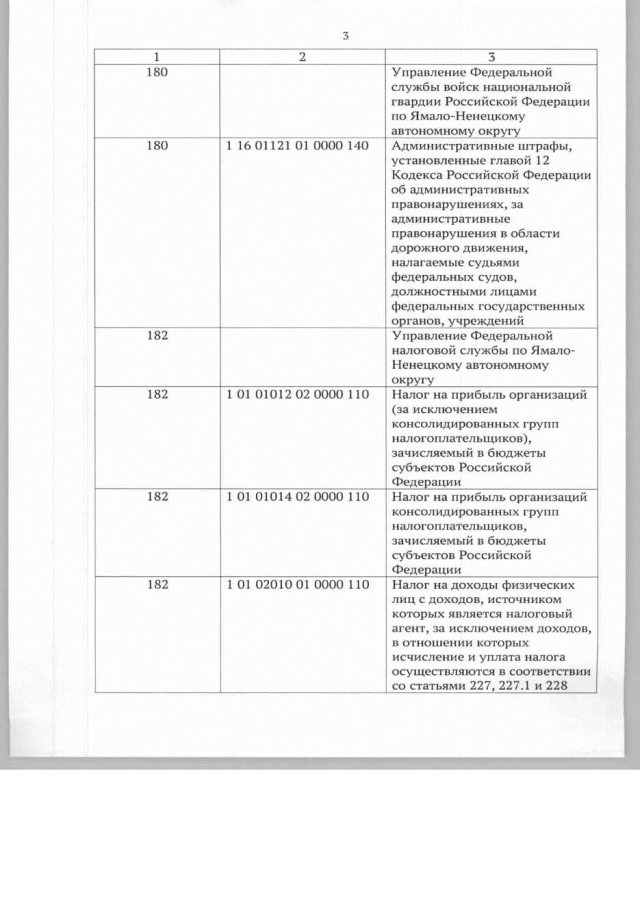 3

| 1 | 2 | 3 |
|---|---|---|
| 180 | | Управление Федеральной службы войск национальной гвардии Российской Федерации по Ямало-Ненецкому автономному округу |
| 180 | 1 16 01121 01 0000 140 | Административные штрафы, установленные главой 12 Кодекса Российской Федерации об административных правонарушениях, за административные правонарушения в области дорожного движения, налагаемые судьями федеральных судов, должностными лицами федеральных государственных органов, учреждений |
| 182 | | Управление Федеральной налоговой службы по Ямало-Ненецкому автономному округу |
| 182 | 1 01 01012 02 0000 110 | Налог на прибыль организаций (за исключением консолидированных групп налогоплательщиков), зачисляемый в бюджеты субъектов Российской Федерации |
| 182 | 1 01 01014 02 0000 110 | Налог на прибыль организаций консолидированных групп налогоплательщиков, зачисляемый в бюджеты субъектов Российской Федерации |
| 182 | 1 01 02010 01 0000 110 | Налог на доходы физических лиц с доходов, источником которых является налоговый агент, за исключением доходов, в отношении которых исчисление и уплата налога осуществляются в соответствии со статьями 227, 227.1 и 228 |